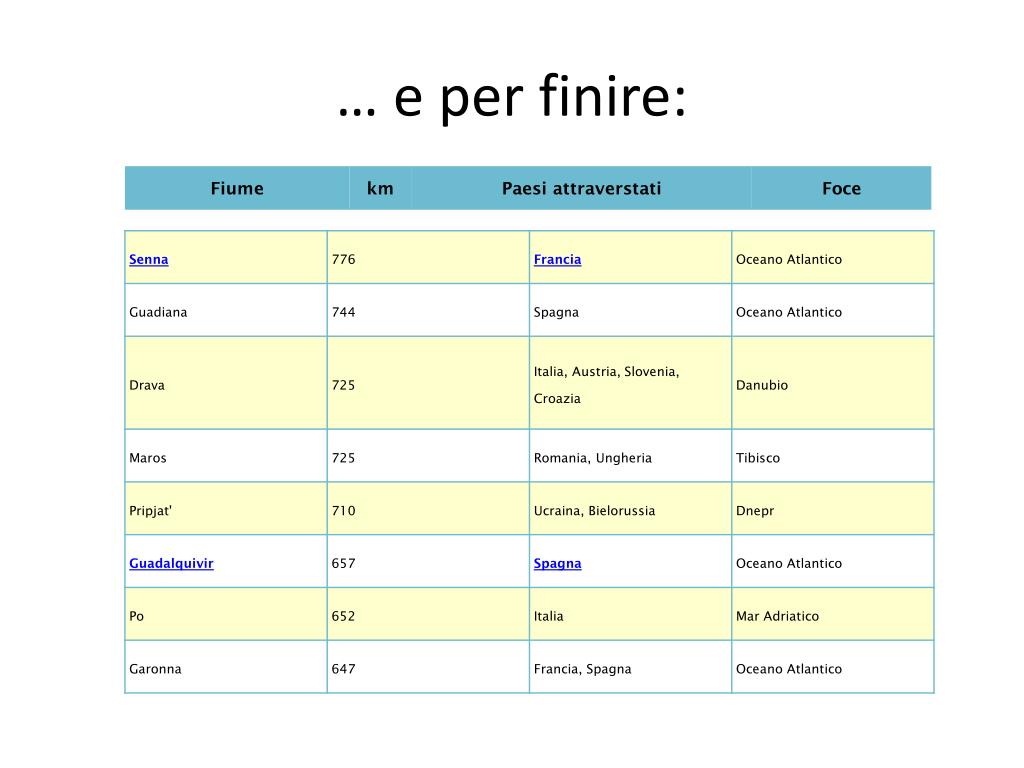 … e per finire:

| Fiume | km | Paesi attraverstati | Foce |
|---|---|---|---|
| Senna | 776 | Francia | Oceano Atlantico |
| Guadiana | 744 | Spagna | Oceano Atlantico |
| Drava | 725 | Italia, Austria, Slovenia, Croazia | Danubio |
| Maros | 725 | Romania, Ungheria | Tibisco |
| Pripjat' | 710 | Ucraina, Bielorussia | Dnepr |
| Guadalquivir | 657 | Spagna | Oceano Atlantico |
| Po | 652 | Italia | Mar Adriatico |
| Garonna | 647 | Francia, Spagna | Oceano Atlantico |